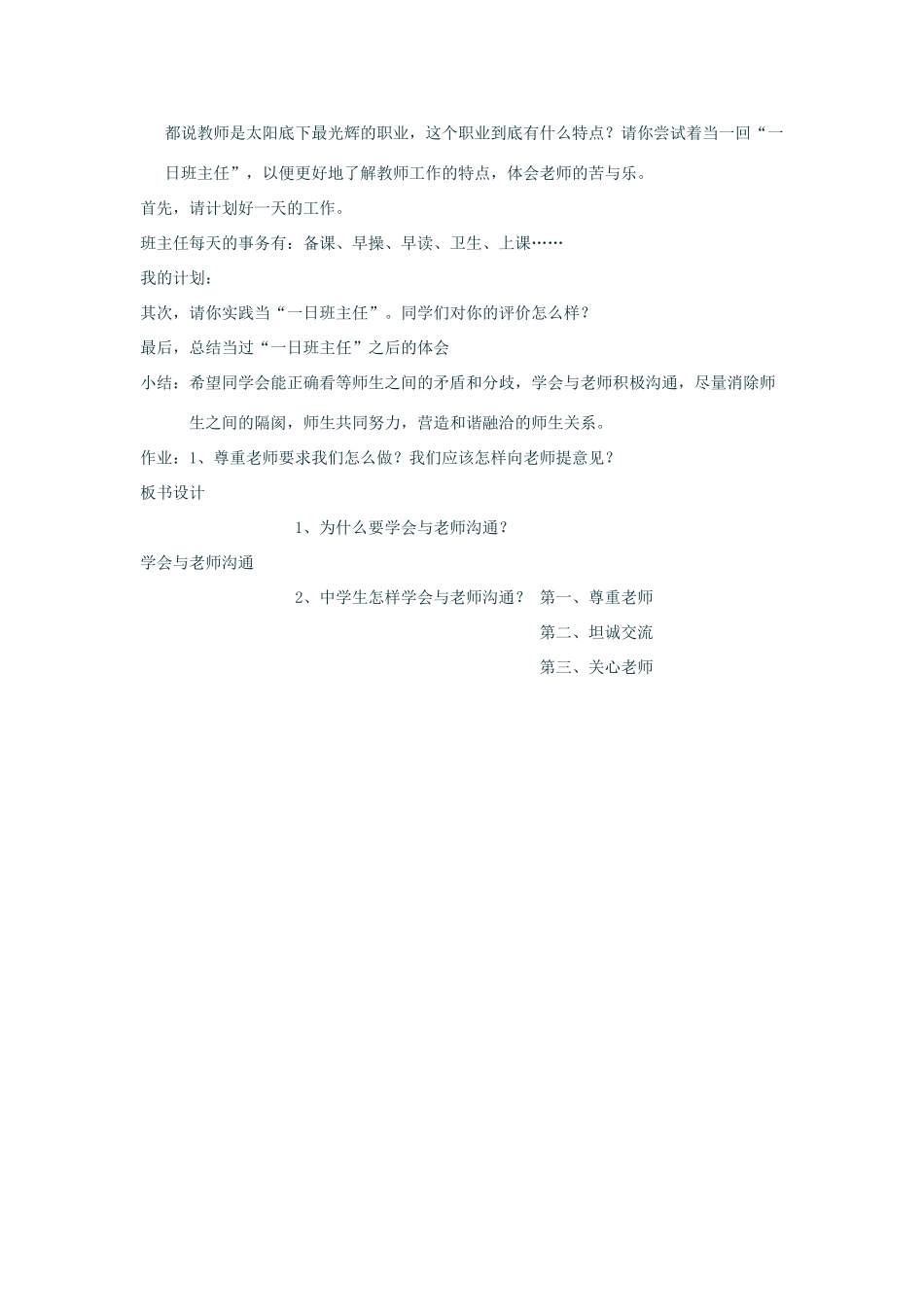 都说教师是太阳底下最光辉的职业，这个职业到底有什么特点？请你尝试着当一回“一日班主任”，以便更好地了解教师工作的特点，体会老师的苦与乐。

首先，请计划好一天的工作。

班主任每天的事务有：备课、早操、早读、卫生、上课……

我的计划：

其次，请你实践当“一日班主任”。同学们对你的评价怎么样？

最后，总结当过“一日班主任”之后的体会

小结：希望同学会能正确看等师生之间的矛盾和分歧，学会与老师积极沟通，尽量消除师生之间的隔阂，师生共同努力，营造和谐融洽的师生关系。

作业：1、尊重老师要求我们怎么做？我们应该怎样向老师提意见？

板书设计

1、为什么要学会与老师沟通？

学会与老师沟通

2、中学生怎样学会与老师沟通？ 第一、尊重老师

第二、坦诚交流

第三、关心老师